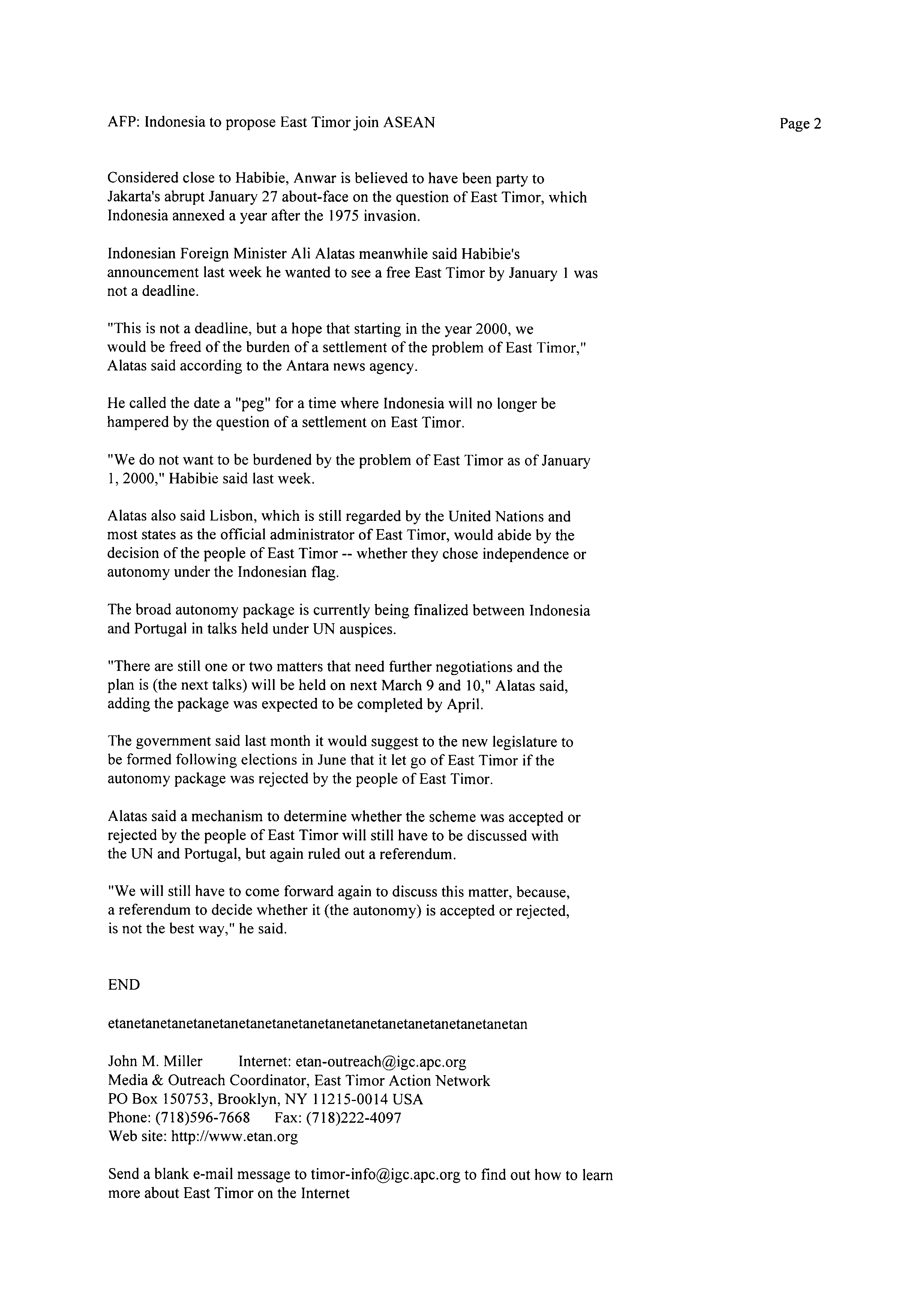 AFP: Indonesia to propose East Timor join ASEAN

Page 2

Considered close to Habibie, Anwar is believed to have been party to Jakarta's abrupt January 27 about-face on the question of East Timor, which Indonesia annexed a year after the 1975 invasion.

Indonesian Foreign Minister Ali Alatas meanwhile said Habibie's announcement last week he wanted to see a free East Timor by January 1 was not a deadline.

"This is not a deadline, but a hope that starting in the year 2000, we would be freed of the burden of a settlement of the problem of East Timor," Alatas said according to the Antara news agency.

He called the date a "peg" for a time where Indonesia will no longer be hampered by the question of a settlement on East Timor.

"We do not want to be burdened by the problem of East Timor as of January 1, 2000," Habibie said last week.

Alatas also said Lisbon, which is still regarded by the United Nations and most states as the official administrator of East Timor, would abide by the decision of the people of East Timor -- whether they chose independence or autonomy under the Indonesian flag.

The broad autonomy package is currently being finalized between Indonesia and Portugal in talks held under UN auspices.

"There are still one or two matters that need further negotiations and the plan is (the next talks) will be held on next March 9 and 10," Alatas said, adding the package was expected to be completed by April.

The government said last month it would suggest to the new legislature to be formed following elections in June that it let go of East Timor if the autonomy package was rejected by the people of East Timor.

Alatas said a mechanism to determine whether the scheme was accepted or rejected by the people of East Timor will still have to be discussed with the UN and Portugal, but again ruled out a referendum.

"We will still have to come forward again to discuss this matter, because, a referendum to decide whether it (the autonomy) is accepted or rejected, is not the best way," he said.

END

etanetanetanetanetanetanetanetanetanetanetanetanetanetanetanetan

John M. Miller Internet: etan-outreach@igc.apc.org
Media & Outreach Coordinator, East Timor Action Network
PO Box 150753, Brooklyn, NY 11215-0014 USA
Phone: (718)596-7668 Fax: (718)222-4097
Web site: http://www.etan.org

Send a blank e-mail message to timor-info@igc.apc.org to find out how to learn more about East Timor on the Internet